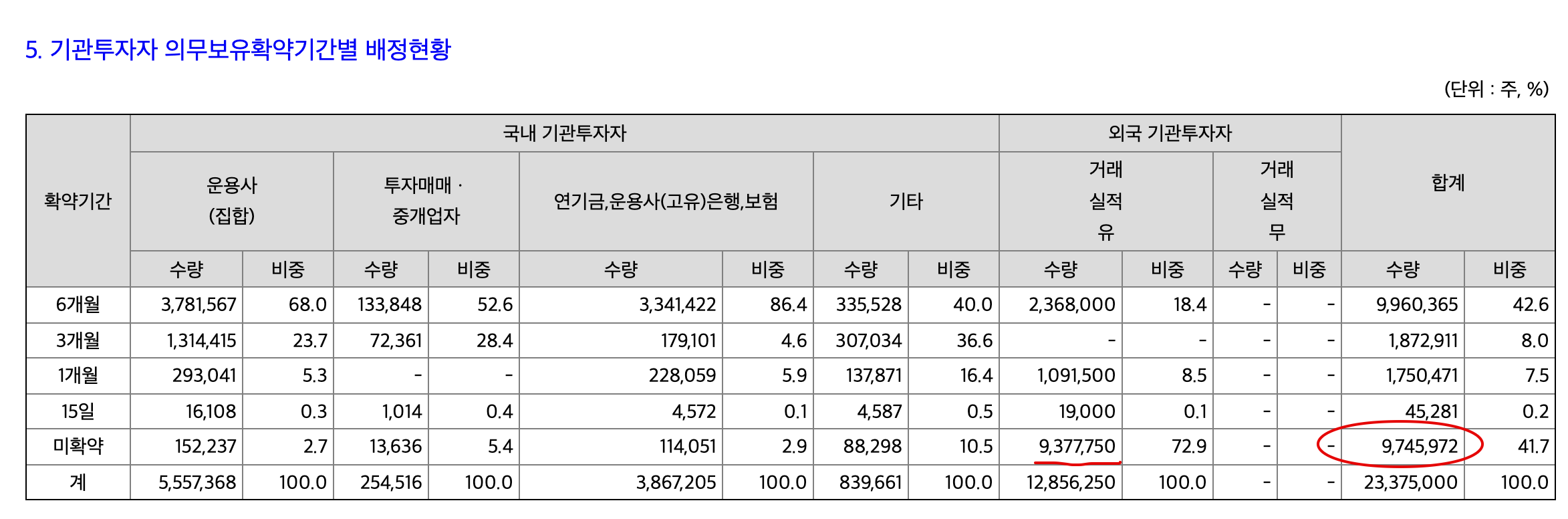 5. 기관투자자 의무보유확약기간별 배정현황

(단위 : 주, %)

| 확약기간 | 국내 기관투자자 | | | | | | | | 외국 기관투자자 | | | | 합계 | |
|---|---|---|---|---|---|---|---|---|---|---|---|---|---|---|
| | 운용사 (집합) | | 투자매매 · 중개업자 | | 연기금,운용사(고유)은행,보험 | | 기타 | | 거래 실적 유 | | 거래 실적 무 | | | |
| | 수량 | 비중 | 수량 | 비중 | 수량 | 비중 | 수량 | 비중 | 수량 | 비중 | 수량 | 비중 | 수량 | 비중 |
| 6개월 | 3,781,567 | 68.0 | 133,848 | 52.6 | 3,341,422 | 86.4 | 335,528 | 40.0 | 2,368,000 | 18.4 | - | - | 9,960,365 | 42.6 |
| 3개월 | 1,314,415 | 23.7 | 72,361 | 28.4 | 179,101 | 4.6 | 307,034 | 36.6 | - | - | - | - | 1,872,911 | 8.0 |
| 1개월 | 293,041 | 5.3 | - | - | 228,059 | 5.9 | 137,871 | 16.4 | 1,091,500 | 8.5 | - | - | 1,750,471 | 7.5 |
| 15일 | 16,108 | 0.3 | 1,014 | 0.4 | 4,572 | 0.1 | 4,587 | 0.5 | 19,000 | 0.1 | - | - | 45,281 | 0.2 |
| 미확약 | 152,237 | 2.7 | 13,636 | 5.4 | 114,051 | 2.9 | 88,298 | 10.5 | 9,377,750 | 72.9 | - | - | 9,745,972 | 41.7 |
| 계 | 5,557,368 | 100.0 | 254,516 | 100.0 | 3,867,205 | 100.0 | 839,661 | 100.0 | 12,856,250 | 100.0 | - | - | 23,375,000 | 100.0 |